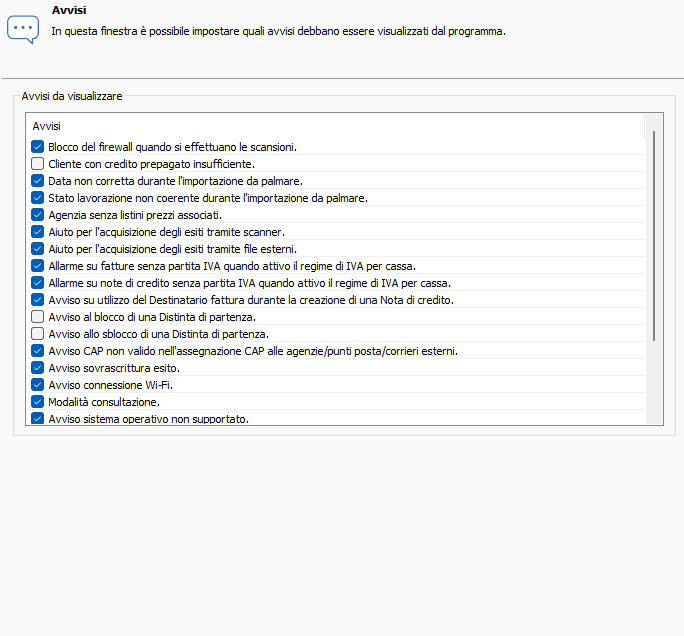 Avvisi
In questa finestra è possibile impostare quali avvisi debbano essere visualizzati dal programma.

Avvisi da visualizzare

Avvisi
Blocco del firewall quando si effettuano le scansioni.
Cliente con credito prepagato insufficiente.
Data non corretta durante l'importazione da palmare.
Stato lavorazione non coerente durante l'importazione da palmare.
Agenzia senza listini prezzi associati.
Aiuto per l'acquisizione degli esiti tramite scanner.
Aiuto per l'acquisizione degli esiti tramite file esterni.
Allarme su fatture senza partita IVA quando attivo il regime di IVA per cassa.
Allarme su note di credito senza partita IVA quando attivo il regime di IVA per cassa.
Avviso su utilizzo del Destinatario fattura durante la creazione di una Nota di credito.
Avviso al blocco di una Distinta di partenza.
Avviso allo sblocco di una Distinta di partenza.
Avviso CAP non valido nell'assegnazione CAP alle agenzie/punti posta/corrieri esterni.
Avviso sovrascrittura esito.
Avviso connessione Wi-Fi.
Modalità consultazione.
Avviso sistema operativo non supportato.